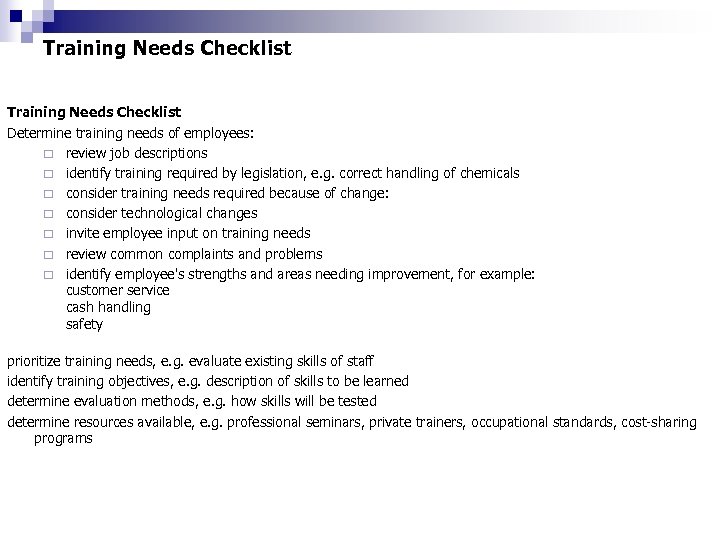 Training Needs Checklist

Training Needs Checklist
Determine training needs of employees:

□ review job descriptions
□ identify training required by legislation, e.g. correct handling of chemicals
□ consider training needs required because of change:
□ consider technological changes
□ invite employee input on training needs
□ review common complaints and problems
□ identify employee's strengths and areas needing improvement, for example:
customer service
cash handling
safety

prioritize training needs, e.g. evaluate existing skills of staff
identify training objectives, e.g. description of skills to be learned
determine evaluation methods, e.g. how skills will be tested
determine resources available, e.g. professional seminars, private trainers, occupational standards, cost-sharing programs